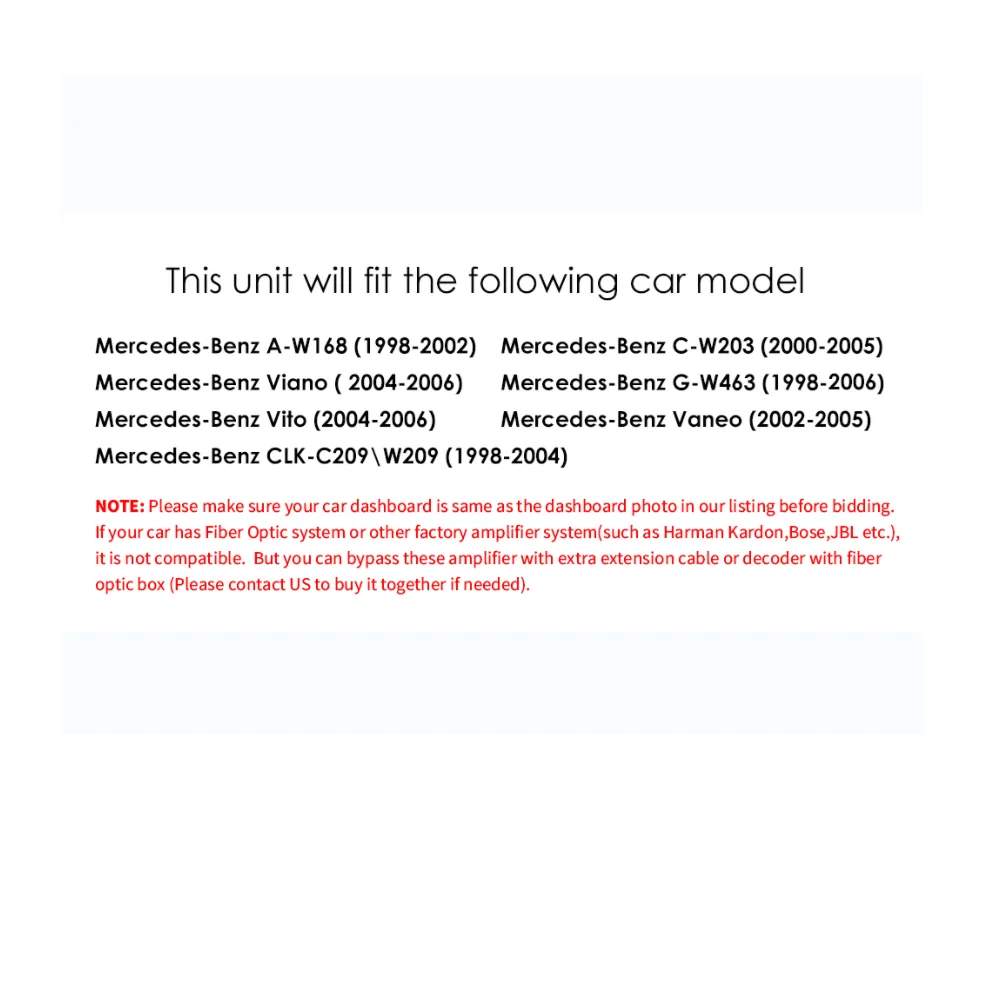 This unit will fit the following car model

Mercedes-Benz A-W168 (1998-2002)
Mercedes-Benz Viano ( 2004-2006)
Mercedes-Benz Vito (2004-2006)
Mercedes-Benz CLK-C209\W209 (1998-2004)

Mercedes-Benz C-W203 (2000-2005)
Mercedes-Benz G-W463 (1998-2006)
Mercedes-Benz Vaneo (2002-2005)

NOTE: Please make sure your car dashboard is same as the dashboard photo in our listing before bidding. If your car has Fiber Optic system or other factory amplifier system(such as Harman Kardon,Bose,JBL etc.), it is not compatible. But you can bypass these amplifier with extra extension cable or decoder with fiber optic box (Please contact US to buy it together if needed).